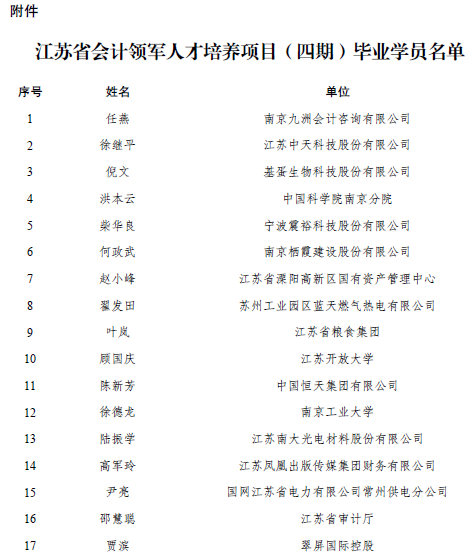 附件

江苏省会计领军人才培养项目（四期）毕业学员名单

| 序号 | 姓名 | 单位 |
|---|---|---|
| 1 | 任燕 | 南京九洲会计咨询有限公司 |
| 2 | 徐继平 | 江苏中天科技股份有限公司 |
| 3 | 倪文 | 基蛋生物科技股份有限公司 |
| 4 | 洪本云 | 中国科学院南京分院 |
| 5 | 柴华良 | 宁波震裕科技股份有限公司 |
| 6 | 何政武 | 南京栖霞建设股份有限公司 |
| 7 | 赵小峰 | 江苏省溧阳高新区国有资产管理中心 |
| 8 | 翟发田 | 苏州工业园区蓝天燃气热电有限公司 |
| 9 | 叶岚 | 江苏省粮食集团 |
| 10 | 顾国庆 | 江苏开放大学 |
| 11 | 陈新芳 | 中国恒天集团有限公司 |
| 12 | 徐德龙 | 南京工业大学 |
| 13 | 陆振学 | 江苏南大光电材料股份有限公司 |
| 14 | 高军玲 | 江苏凤凰出版传媒集团财务有限公司 |
| 15 | 尹亮 | 国网江苏省电力有限公司常州供电分公司 |
| 16 | 邵慧聪 | 江苏省审计厅 |
| 17 | 贾滨 | 翠屏国际控股 |